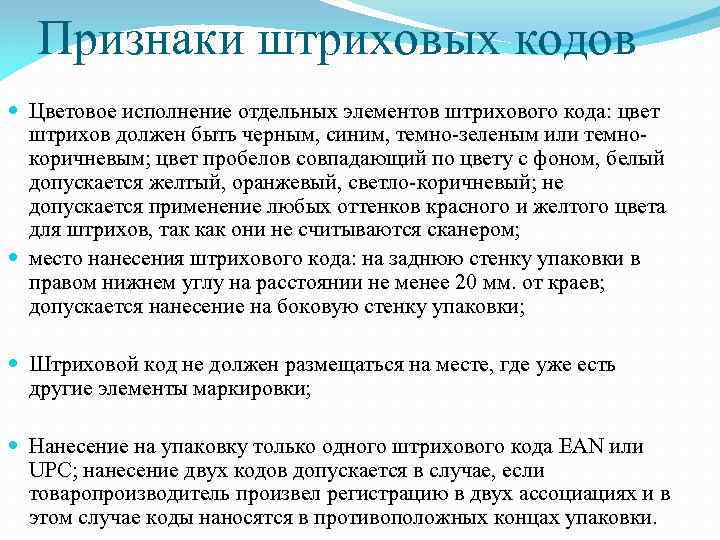 Признаки штриховых кодов

Цветовое исполнение отдельных элементов штрихового кода: цвет штрихов должен быть черным, синим, темно-зеленым или темно-коричневым; цвет пробелов совпадающий по цвету с фоном, белый допускается желтый, оранжевый, светло-коричневый; не допускается применение любых оттенков красного и желтого цвета для штрихов, так как они не считываются сканером;

место нанесения штрихового кода: на заднюю стенку упаковки в правом нижнем углу на расстоянии не менее 20 мм. от краев; допускается нанесение на боковую стенку упаковки;

Штриховой код не должен размещаться на месте, где уже есть другие элементы маркировки;

Нанесение на упаковку только одного штрихового кода EAN или UPC; нанесение двух кодов допускается в случае, если товаропроизводитель произвел регистрацию в двух ассоциациях и в этом случае коды наносятся в противоположных концах упаковки.